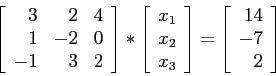 $\begin{bmatrix} 3 & 2 & 4 \\ 1 & -2 & 0 \\ -1 & 3 & 2 \end{bmatrix} * \begin{bmatrix} x_1 \\ x_2 \\ x_3 \end{bmatrix} = \begin{bmatrix} 14 \\ -7 \\ 2 \end{bmatrix}$